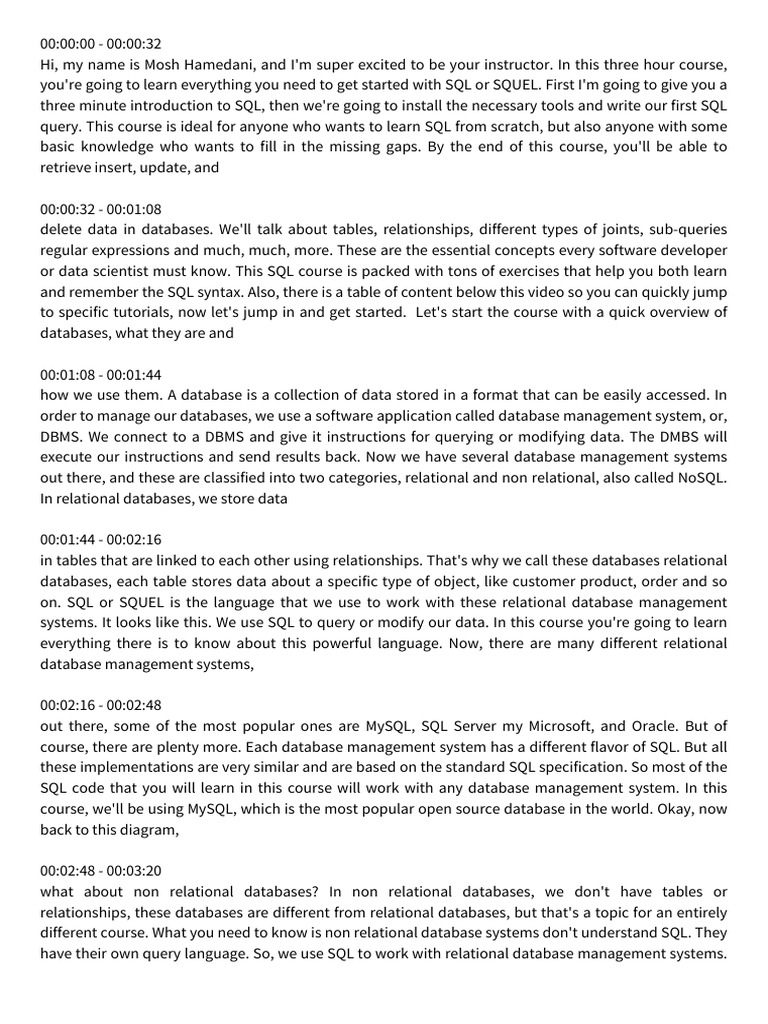 00:00:00 - 00:00:32
Hi, my name is Mosh Hamedani, and I'm super excited to be your instructor. In this three hour course, you're going to learn everything you need to get started with SQL or SQUEL. First I'm going to give you a three minute introduction to SQL, then we're going to install the necessary tools and write our first SQL query. This course is ideal for anyone who wants to learn SQL from scratch, but also anyone with some basic knowledge who wants to fill in the missing gaps. By the end of this course, you'll be able to retrieve insert, update, and

00:00:32 - 00:01:08
delete data in databases. We'll talk about tables, relationships, different types of joints, sub-queries regular expressions and much, much, more. These are the essential concepts every software developer or data scientist must know. This SQL course is packed with tons of exercises that help you both learn and remember the SQL syntax. Also, there is a table of content below this video so you can quickly jump to specific tutorials, now let's jump in and get started. Let's start the course with a quick overview of databases, what they are and

00:01:08 - 00:01:44
how we use them. A database is a collection of data stored in a format that can be easily accessed. In order to manage our databases, we use a software application called database management system, or, DBMS. We connect to a DBMS and give it instructions for querying or modifying data. The DMBS will execute our instructions and send results back. Now we have several database management systems out there, and these are classified into two categories, relational and non relational, also called NoSQL. In relational databases, we store data

00:01:44 - 00:02:16
in tables that are linked to each other using relationships. That's why we call these databases relational databases, each table stores data about a specific type of object, like customer product, order and so on. SQL or SQUEL is the language that we use to work with these relational database management systems. It looks like this. We use SQL to query or modify our data. In this course you're going to learn everything there is to know about this powerful language. Now, there are many different relational database management systems,

00:02:16 - 00:02:48
out there, some of the most popular ones are MySQL, SQL Server my Microsoft, and Oracle. But of course, there are plenty more. Each database management system has a different flavor of SQL. But all these implementations are very similar and are based on the standard SQL specification. So most of the SQL code that you will learn in this course will work with any database management system. In this course, we'll be using MySQL, which is the most popular open source database in the world. Okay, now back to this diagram,

00:02:48 - 00:03:20
what about non relational databases? In non relational databases, we don't have tables or relationships, these databases are different from relational databases, but that's a topic for an entirely different course. What you need to know is non relational database systems don't understand SQL. They have their own query language. So, we use SQL to work with relational database management systems.